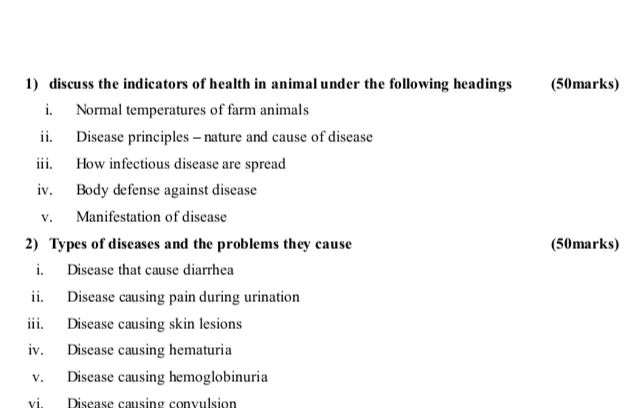 1) discuss the indicators of health in animal under the following headings (50marks)

i. Normal temperatures of farm animals
ii. Disease principles – nature and cause of disease
iii. How infectious disease are spread
iv. Body defense against disease
v. Manifestation of disease

2) Types of diseases and the problems they cause (50marks)

i. Disease that cause diarrhea
ii. Disease causing pain during urination
iii. Disease causing skin lesions
iv. Disease causing hematuria
v. Disease causing hemoglobinuria
vi. Disease causing convulsion